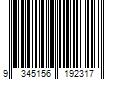 9 345156 192317